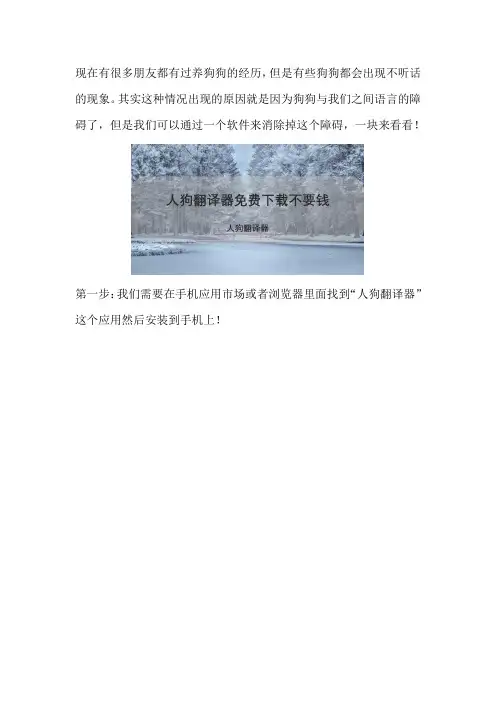 现在有很多朋友都有过养狗狗的经历，但是有些狗狗都会出现不听话的现象。其实这种情况出现的原因就是因为狗狗与我们之间语言的障碍了，但是我们可以通过一个软件来消除掉这个障碍，一块来看看！

人狗翻译器免费下载不要钱

人狗翻译器

第一步：我们需要在手机应用市场或者浏览器里面找到“人狗翻译器”这个应用然后安装到手机上！